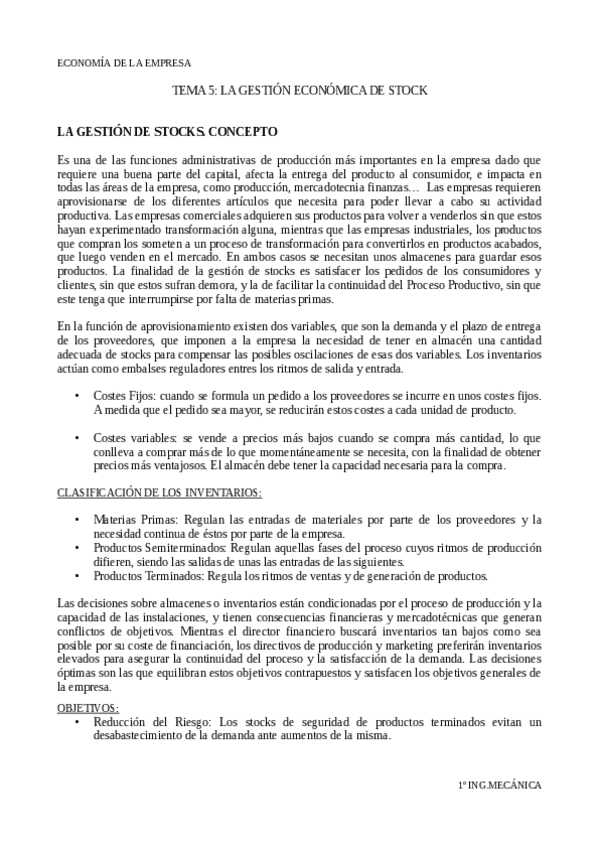 ECONOMÍA DE LA EMPRESA

TEMA 5: LA GESTIÓN ECONÓMICA DE STOCK

LA GESTIÓN DE STOCKS. CONCEPTO

Es una de las funciones administrativas de producción más importantes en la empresa dado que requiere una buena parte del capital, afecta la entrega del producto al consumidor, e impacta en todas las áreas de la empresa, como producción, mercadotecnia finanzas… Las empresas requieren aprovisionarse de los diferentes artículos que necesita para poder llevar a cabo su actividad productiva. Las empresas comerciales adquieren sus productos para volver a venderlos sin que estos hayan experimentado transformación alguna, mientras que las empresas industriales, los productos que compran los someten a un proceso de transformación para convertirlos en productos acabados, que luego venden en el mercado. En ambos casos se necesitan unos almacenes para guardar esos productos. La finalidad de la gestión de stocks es satisfacer los pedidos de los consumidores y clientes, sin que estos sufran demora, y la de facilitar la continuidad del Proceso Productivo, sin que este tenga que interrumpirse por falta de materias primas.

En la función de aprovisionamiento existen dos variables, que son la demanda y el plazo de entrega de los proveedores, que imponen a la empresa la necesidad de tener en almacén una cantidad adecuada de stocks para compensar las posibles oscilaciones de esas dos variables. Los inventarios actúan como embalses reguladores entres los ritmos de salida y entrada.

• Costes Fijos: cuando se formula un pedido a los proveedores se incurre en unos costes fijos. A medida que el pedido sea mayor, se reducirán estos costes a cada unidad de producto.

• Costes variables: se vende a precios más bajos cuando se compra más cantidad, lo que conlleva a comprar más de lo que momentáneamente se necesita, con la finalidad de obtener precios más ventajosos. El almacén debe tener la capacidad necesaria para la compra.

CLASIFICACIÓN DE LOS INVENTARIOS:

• Materias Primas: Regulan las entradas de materiales por parte de los proveedores y la necesidad continua de éstos por parte de la empresa.
• Productos Semiterminados: Regulan aquellas fases del proceso cuyos ritmos de producción difieren, siendo las salidas de unas las entradas de las siguientes.
• Productos Terminados: Regula los ritmos de ventas y de generación de productos.

Las decisiones sobre almacenes o inventarios están condicionadas por el proceso de producción y la capacidad de las instalaciones, y tienen consecuencias financieras y mercadotécnicas que generan conflictos de objetivos. Mientras el director financiero buscará inventarios tan bajos como sea posible por su coste de financiación, los directivos de producción y marketing preferirán inventarios elevados para asegurar la continuidad del proceso y la satisfacción de la demanda. Las decisiones óptimas son las que equilibran estos objetivos contrapuestos y satisfacen los objetivos generales de la empresa.

OBJETIVOS:
• Reducción del Riesgo: Los stocks de seguridad de productos terminados evitan un desabastecimiento de la demanda ante aumentos de la misma.

1º ING.MECÁNICA